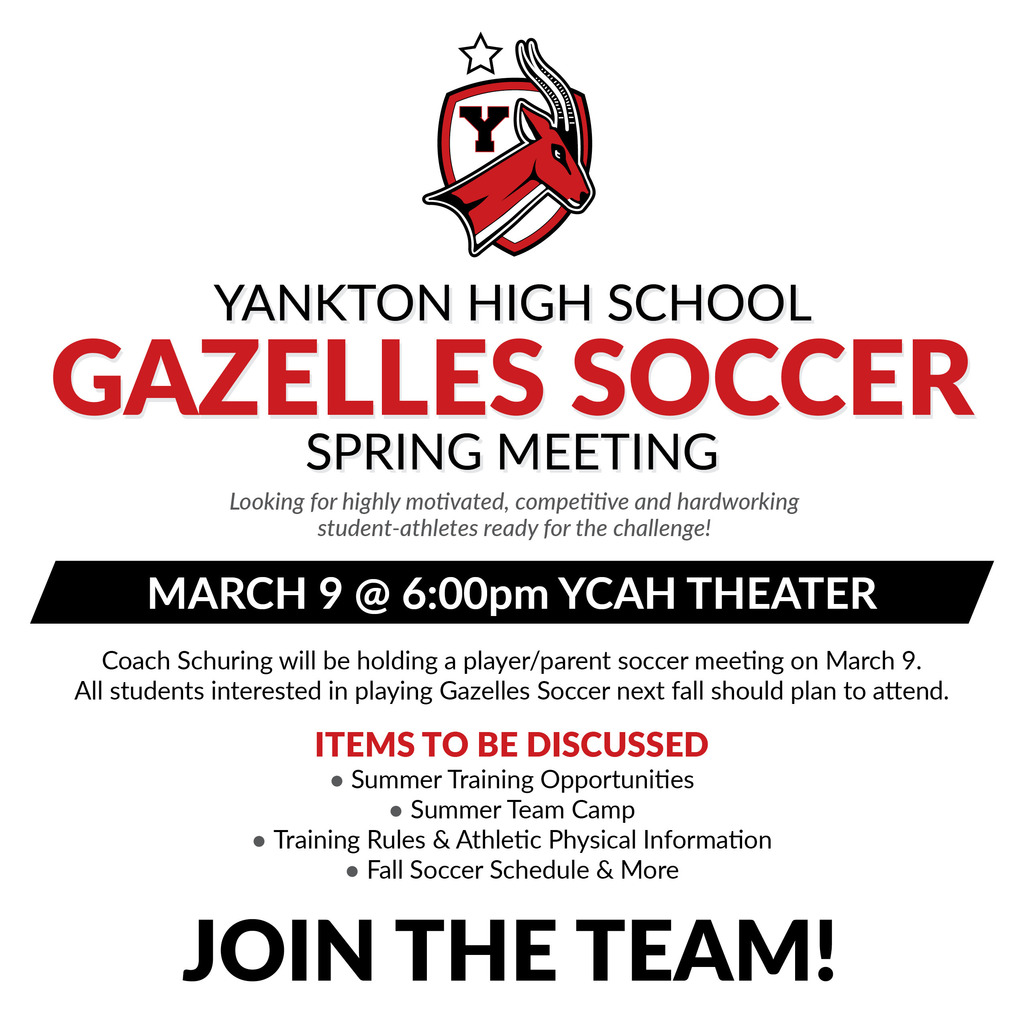 Y

YANKTON HIGH SCHOOL
GAZELLES SOCCER
SPRING MEETING

Looking for highly motivated, competitive and hardworking student-athletes ready for the challenge!

MARCH 9 @ 6:00pm YCAH THEATER

Coach Schuring will be holding a player/parent soccer meeting on March 9. All students interested in playing Gazelles Soccer next fall should plan to attend.

ITEMS TO BE DISCUSSED
• Summer Training Opportunities
• Summer Team Camp
• Training Rules & Athletic Physical Information
• Fall Soccer Schedule & More

JOIN THE TEAM!